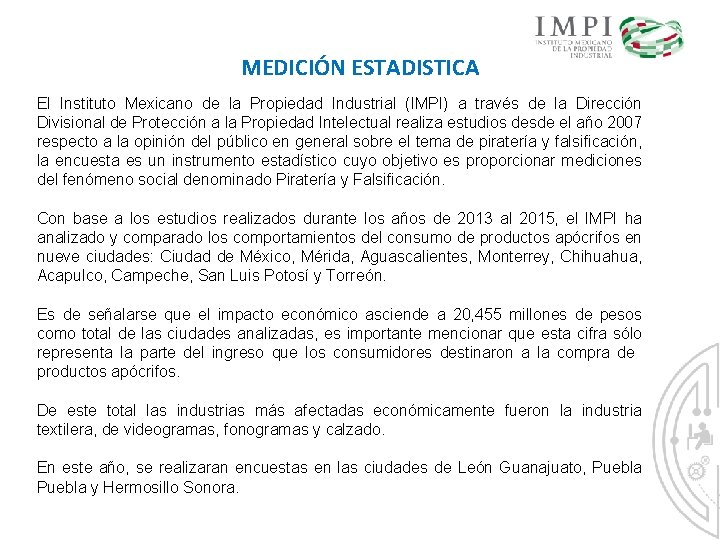 IMPI
INSTITUTO MEXICANO DE LA PROPIEDAD INDUSTRIAL

MEDICIÓN ESTADISTICA

El Instituto Mexicano de la Propiedad Industrial (IMPI) a través de la Dirección Divisional de Protección a la Propiedad Intelectual realiza estudios desde el año 2007 respecto a la opinión del público en general sobre el tema de piratería y falsificación, la encuesta es un instrumento estadístico cuyo objetivo es proporcionar mediciones del fenómeno social denominado Piratería y Falsificación.

Con base a los estudios realizados durante los años de 2013 al 2015, el IMPI ha analizado y comparado los comportamientos del consumo de productos apócrifos en nueve ciudades: Ciudad de México, Mérida, Aguascalientes, Monterrey, Chihuahua, Acapulco, Campeche, San Luis Potosí y Torreón.

Es de señalarse que el impacto económico asciende a 20,455 millones de pesos como total de las ciudades analizadas, es importante mencionar que esta cifra sólo representa la parte del ingreso que los consumidores destinaron a la compra de productos apócrifos.

De este total las industrias más afectadas económicamente fueron la industria textilera, de videogramas, fonogramas y calzado.

En este año, se realizaran encuestas en las ciudades de León Guanajuato, Puebla Puebla y Hermosillo Sonora.